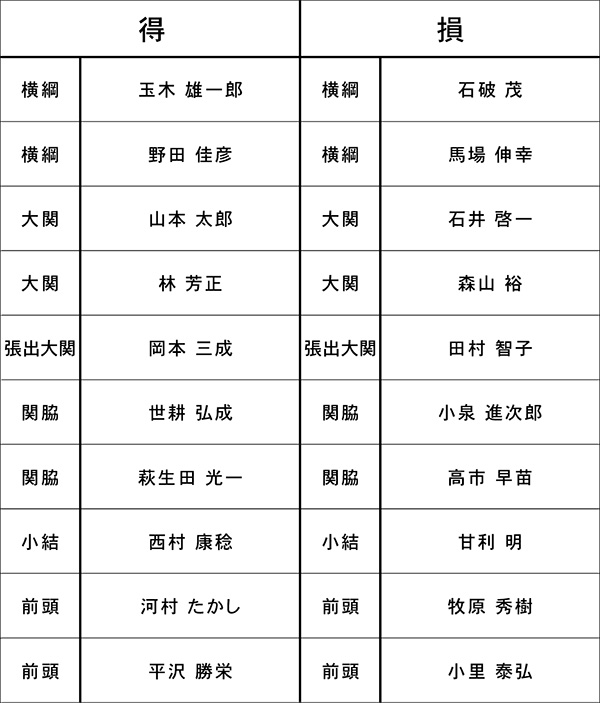 | 得 | | 損 | |
|---|---|---|---|
| 横綱 | 玉木 雄一郎 | 横綱 | 石破 茂 |
| 横綱 | 野田 佳彦 | 横綱 | 馬場 伸幸 |
| 大関 | 山本 太郎 | 大関 | 石井 啓一 |
| 大関 | 林 芳正 | 大関 | 森山 裕 |
| 張出大関 | 岡本 三成 | 張出大関 | 田村 智子 |
| 関脇 | 世耕 弘成 | 関脇 | 小泉 進次郎 |
| 関脇 | 萩生田 光一 | 関脇 | 高市 早苗 |
| 小結 | 西村 康稔 | 小結 | 甘利 明 |
| 前頭 | 河村 たかし | 前頭 | 牧原 秀樹 |
| 前頭 | 平沢 勝栄 | 前頭 | 小里 泰弘 |